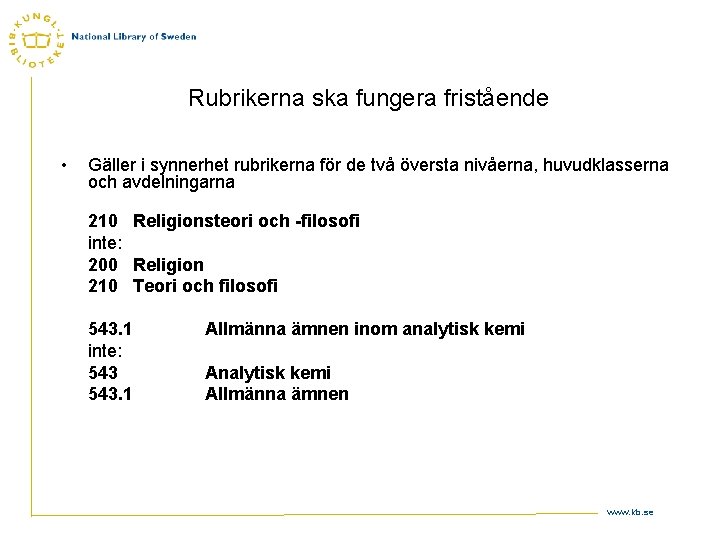 KUNGL. BIBLIOTEKET

National Library of Sweden

Rubrikerna ska fungera fristående

• Gäller i synnerhet rubrikerna för de två översta nivåerna, huvudklasserna och avdelningarna

210 Religionsteori och -filosofi
inte:
200 Religion
210 Teori och filosofi

543.1 Allmänna ämnen inom analytisk kemi
inte:
543 Analytisk kemi
543.1 Allmänna ämnen

www.kb.se